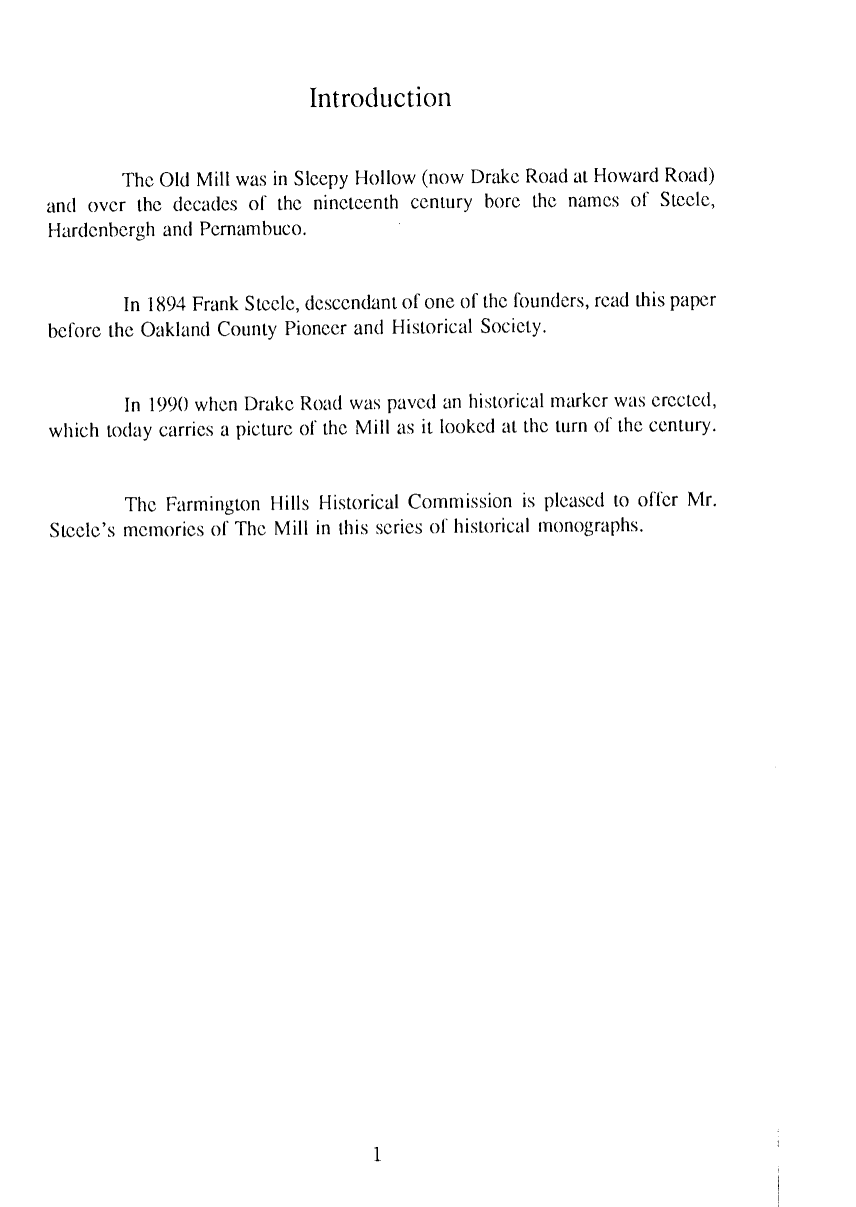 Introduction

The Old Mill was in Sleepy Hollow (now Drake Road at Howard Road) and over the decades of the nineteenth century bore the names of Steele, Hardenbergh and Pernambuco.

In 1894 Frank Steele, descendant of one of the founders, read this paper before the Oakland County Pioneer and Historical Society.

In 1990 when Drake Road was paved an historical marker was erected, which today carries a picture of the Mill as it looked at the turn of the century.

The Farmington Hills Historical Commission is pleased to offer Mr. Steele's memories of The Mill in this series of historical monographs.

1